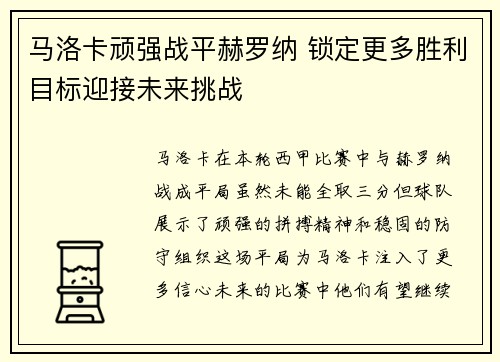 马洛卡顽强战平赫罗纳 锁定更多胜利目标迎接未来挑战

马洛卡在本轮西甲比赛中与赫罗纳战成平局虽然未能全取三分但球队展示了顽强的拼搏精神和稳固的防守组织这场平局为马洛卡注入了更多信心未来的比赛中他们有望继续